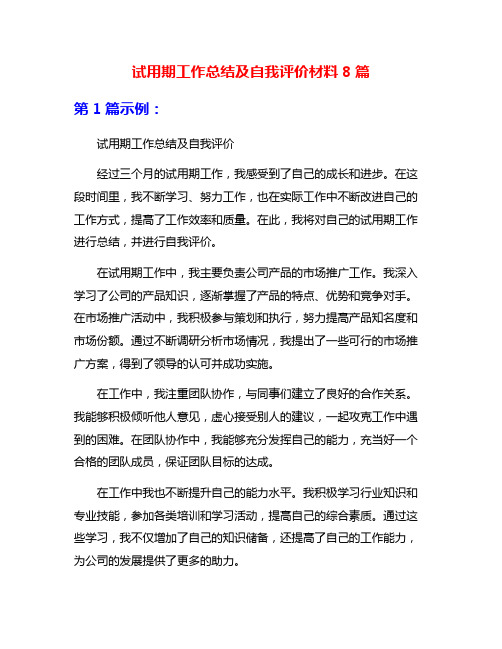 试用期工作总结及自我评价材料 8 篇

第 1 篇示例：

试用期工作总结及自我评价

经过三个月的试用期工作，我感受到了自己的成长和进步。在这段时间里，我不断学习、努力工作，也在实际工作中不断改进自己的工作方式，提高了工作效率和质量。在此，我将对自己的试用期工作进行总结，并进行自我评价。

在试用期工作中，我主要负责公司产品的市场推广工作。我深入学习了公司的产品知识，逐渐掌握了产品的特点、优势和竞争对手。在市场推广活动中，我积极参与策划和执行，努力提高产品知名度和市场份额。通过不断调研分析市场情况，我提出了一些可行的市场推广方案，得到了领导的认可并成功实施。

在工作中，我注重团队协作，与同事们建立了良好的合作关系。我能够积极倾听他人意见，虚心接受别人的建议，一起攻克工作中遇到的困难。在团队协作中，我能够充分发挥自己的能力，充当好一个合格的团队成员，保证团队目标的达成。

在工作中我也不断提升自己的能力水平。我积极学习行业知识和专业技能，参加各类培训和学习活动，提高自己的综合素质。通过这些学习，我不仅增加了自己的知识储备，还提高了自己的工作能力，为公司的发展提供了更多的助力。